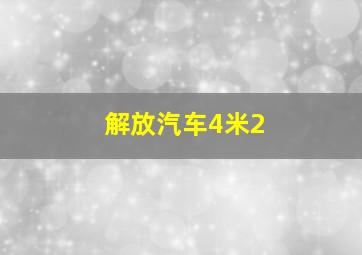 解放汽车4米2